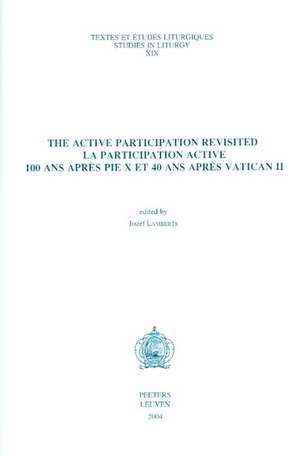 TEXTES ET ÉTUDES LITURGIQUES
STUDIES IN LITURGY
XIX

THE ACTIVE PARTICIPATION REVISITED
LA PARTICIPATION ACTIVE
100 ANS APRÈS PIE X ET 40 ANS APRÈS VATICAN II

edited by
Jozef LAMBERTS

PEETERS
LEUVEN
2004